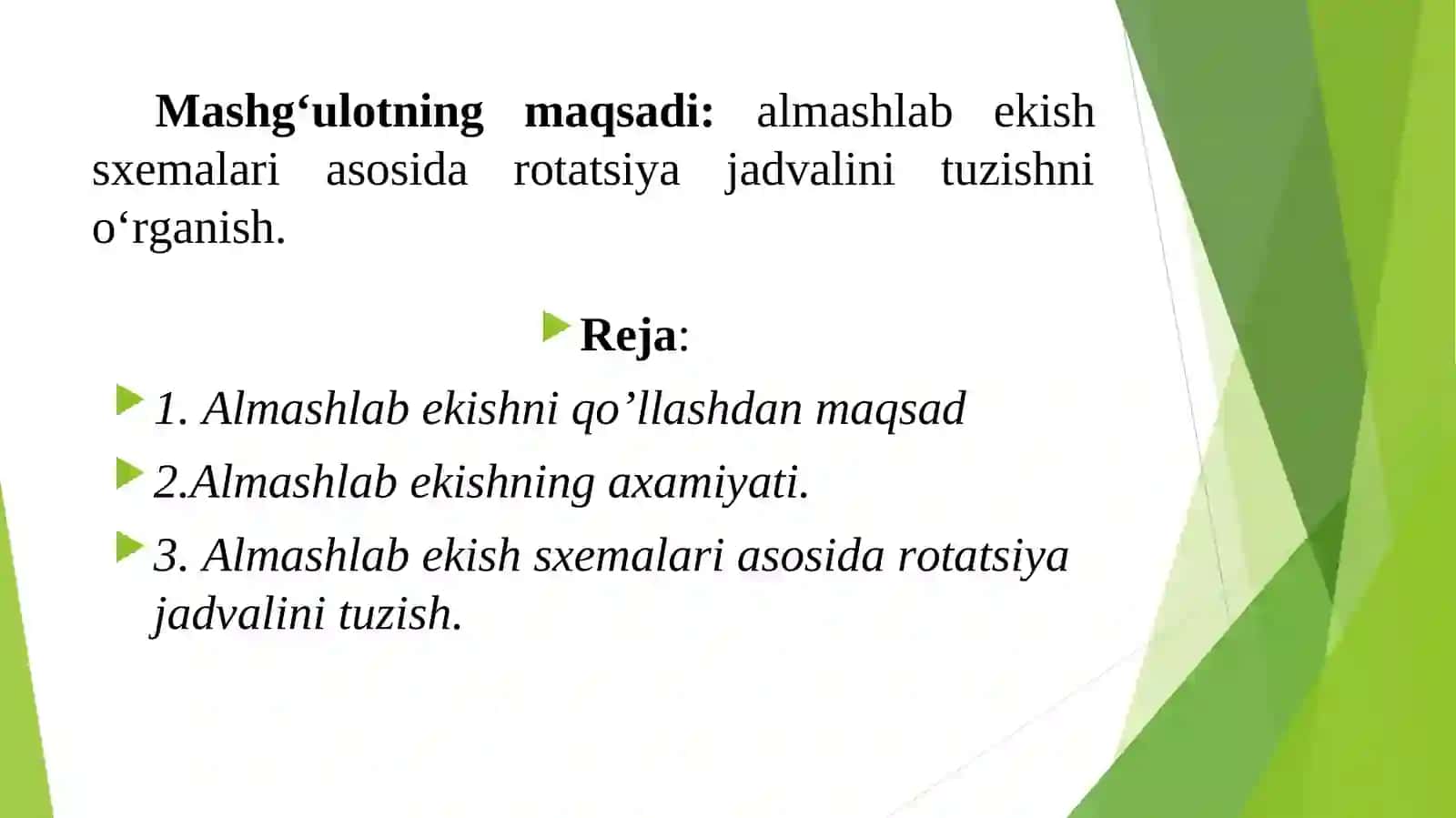 Mashg‘ulotning maqsadi: almashlab ekish sxemalari asosida rotatsiya jadvalini tuzishni o‘rganish.

Reja:

1. Almashlab ekishni qo’llashdan maqsad

2.Almashlab ekishning axamiyati.

3. Almashlab ekish sxemalari asosida rotatsiya jadvalini tuzish.